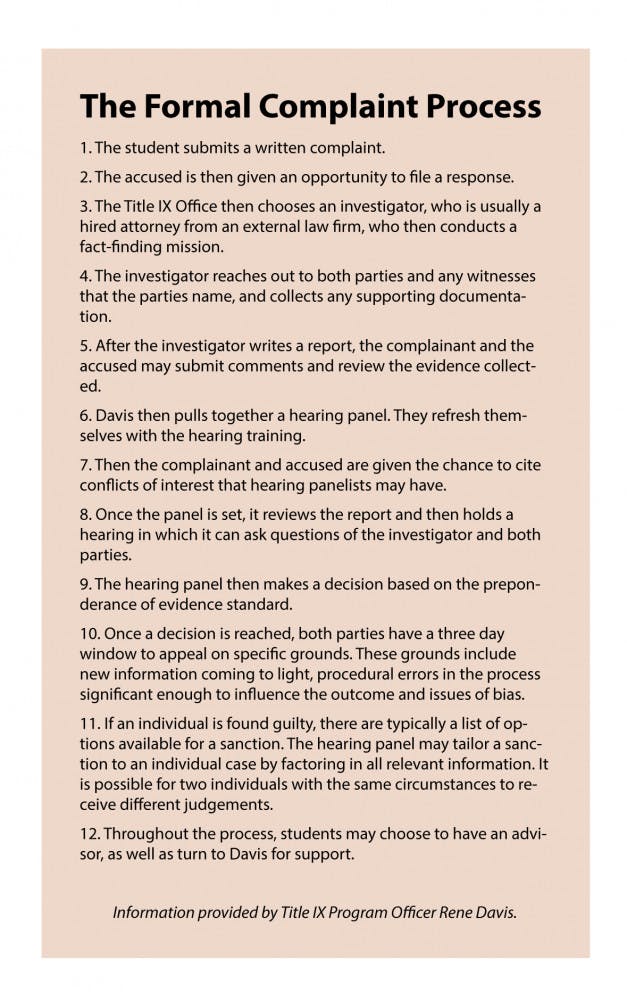 The Formal Complaint Process

1. The student submits a written complaint.

2. The accused is then given an opportunity to file a response.

3. The Title IX Office then chooses an investigator, who is usually a hired attorney from an external law firm, who then conducts a fact-finding mission.

4. The investigator reaches out to both parties and any witnesses that the parties name, and collects any supporting documentation.

5. After the investigator writes a report, the complainant and the accused may submit comments and review the evidence collected.

6. Davis then pulls together a hearing panel. They refresh themselves with the hearing training.

7. Then the complainant and accused are given the chance to cite conflicts of interest that hearing panelists may have.

8. Once the panel is set, it reviews the report and then holds a hearing in which it can ask questions of the investigator and both parties.

9. The hearing panel then makes a decision based on the preponderance of evidence standard.

10. Once a decision is reached, both parties have a three day window to appeal on specific grounds. These grounds include new information coming to light, procedural errors in the process significant enough to influence the outcome and issues of bias.

11. If an individual is found guilty, there are typically a list of options available for a sanction. The hearing panel may tailor a sanction to an individual case by factoring in all relevant information. It is possible for two individuals with the same circumstances to receive different judgements.

12. Throughout the process, students may choose to have an advisor, as well as turn to Davis for support.

Information provided by Title IX Program Officer Rene Davis.